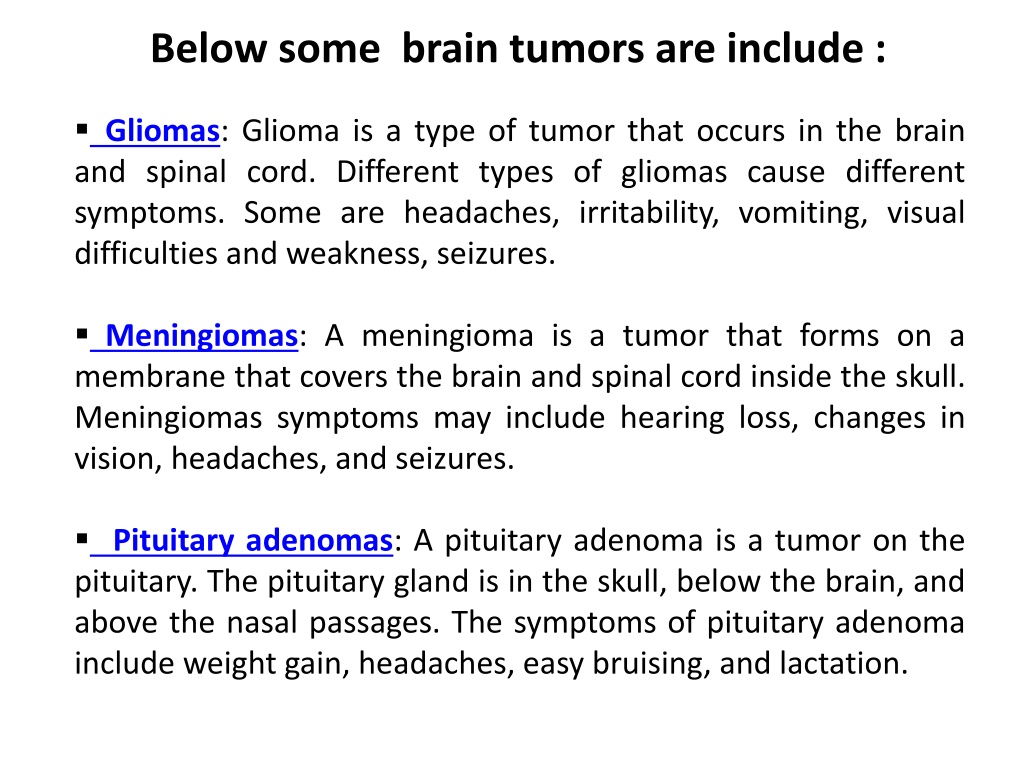 Below some brain tumors are include :

▪ Gliomas: Glioma is a type of tumor that occurs in the brain and spinal cord. Different types of gliomas cause different symptoms. Some are headaches, irritability, vomiting, visual difficulties and weakness, seizures.

▪ Meningiomas: A meningioma is a tumor that forms on a membrane that covers the brain and spinal cord inside the skull. Meningiomas symptoms may include hearing loss, changes in vision, headaches, and seizures.

▪ Pituitary adenomas: A pituitary adenoma is a tumor on the pituitary. The pituitary gland is in the skull, below the brain, and above the nasal passages. The symptoms of pituitary adenoma include weight gain, headaches, easy bruising, and lactation.